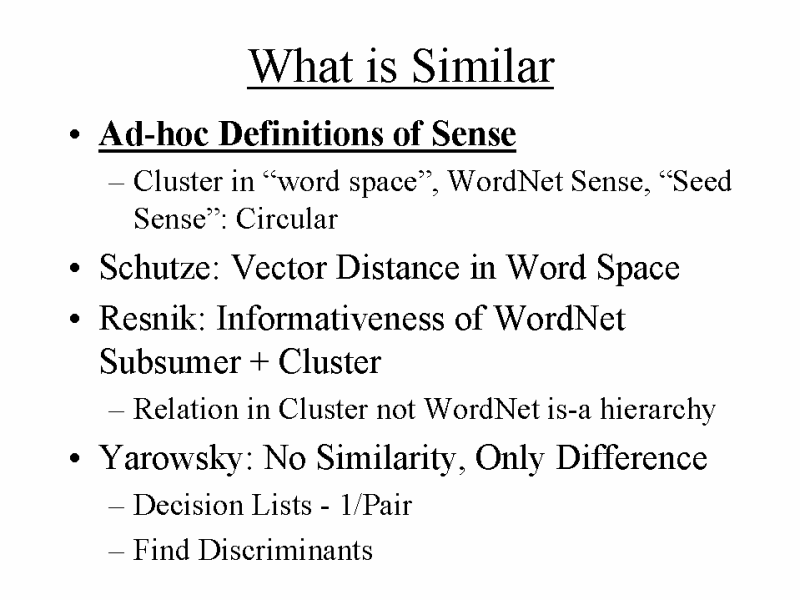 What is Similar

• Ad-hoc Definitions of Sense
– Cluster in “word space”, WordNet Sense, “Seed Sense”: Circular
• Schutze: Vector Distance in Word Space
• Resnik: Informativeness of WordNet Subsumer + Cluster
– Relation in Cluster not WordNet is-a hierarchy
• Yarowsky: No Similarity, Only Difference
– Decision Lists - 1/Pair
– Find Discriminants